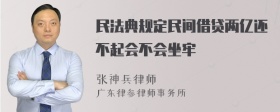 民法典规定民间借贷两亿还不起会不会坐牢

张神兵律师
广东律参律师事务所